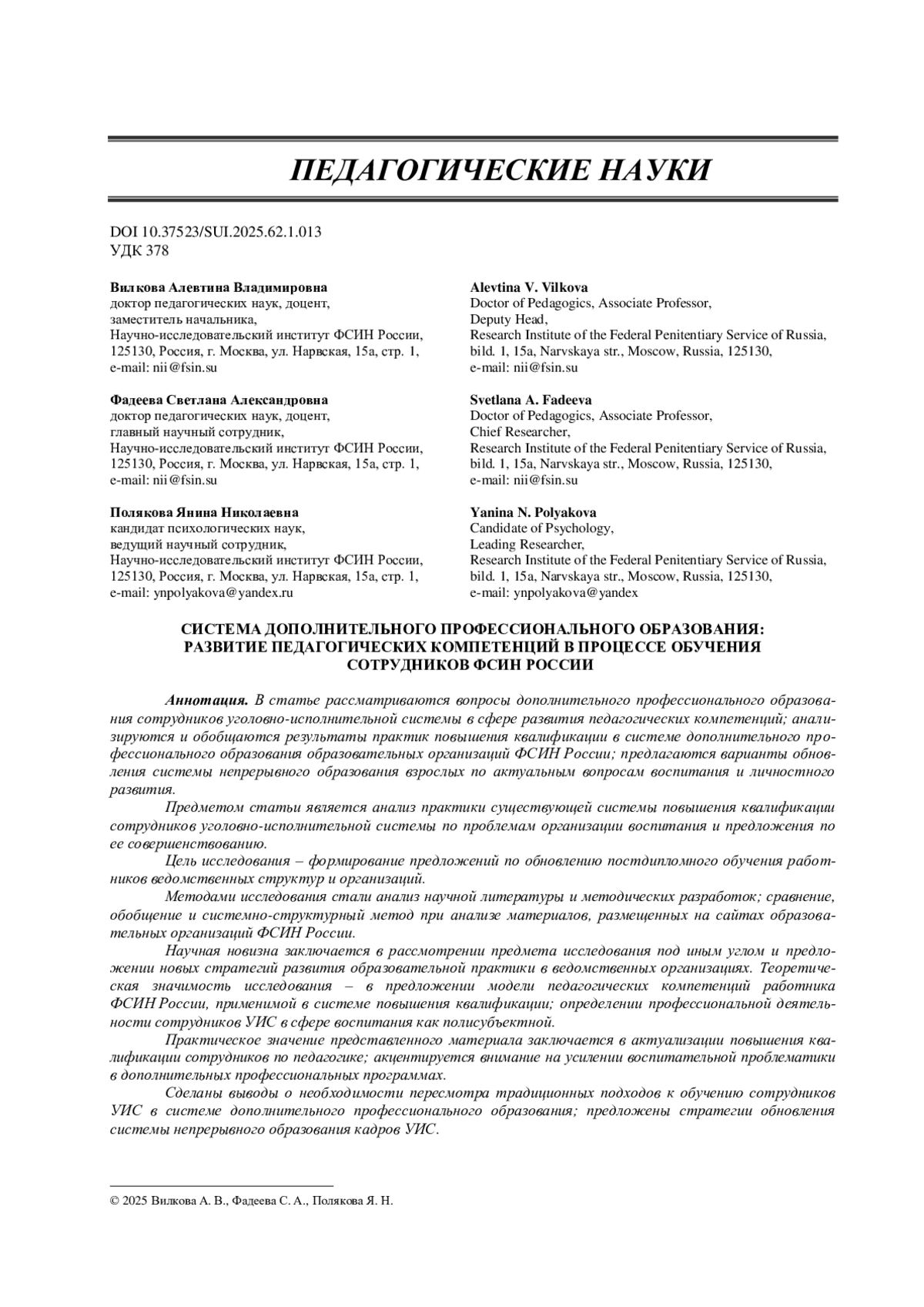 ПЕДАГОГИЧЕСКИЕ НАУКИ

DOI 10.37523/SUI.2025.62.1.013
УДК 378

Вилкова Алевтина Владимировна
доктор педагогических наук, доцент,
заместитель начальника,
Научно-исследовательский институт ФСИН России,
125130, Россия, г. Москва, ул. Нарвская, 15а, стр. 1,
e-mail: nii@fsin.su

Фадеева Светлана Александровна
доктор педагогических наук, доцент,
главный научный сотрудник,
Научно-исследовательский институт ФСИН России,
125130, Россия, г. Москва, ул. Нарвская, 15а, стр. 1,
e-mail: nii@fsin.su

Полякова Янина Николаевна
кандидат психологических наук,
ведущий научный сотрудник,
Научно-исследовательский институт ФСИН России,
125130, Россия, г. Москва, ул. Нарвская, 15а, стр. 1,
e-mail: ynpolyakova@yandex.ru

Alevtina V. Vilkova
Doctor of Pedagogics, Associate Professor,
Deputy Head,
Research Institute of the Federal Penitentiary Service of Russia,
bild. 1, 15a, Narvskaya str., Moscow, Russia, 125130,
e-mail: nii@fsin.su

Svetlana A. Fadeeva
Doctor of Pedagogics, Associate Professor,
Chief Researcher,
Research Institute of the Federal Penitentiary Service of Russia,
bild. 1, 15a, Narvskaya str., Moscow, Russia, 125130,
e-mail: nii@fsin.su

Yanina N. Polyakova
Candidate of Psychology,
Leading Researcher,
Research Institute of the Federal Penitentiary Service of Russia,
bild. 1, 15a, Narvskaya str., Moscow, Russia, 125130,
e-mail: ynpolyakova@yandex

СИСТЕМА ДОПОЛНИТЕЛЬНОГО ПРОФЕССИОНАЛЬНОГО ОБРАЗОВАНИЯ: РАЗВИТИЕ ПЕДАГОГИЧЕСКИХ КОМПЕТЕНЦИЙ В ПРОЦЕССЕ ОБУЧЕНИЯ СОТРУДНИКОВ ФСИН РОССИИ

Аннотация. В статье рассматриваются вопросы дополнительного профессионального образования сотрудников уголовно-исполнительной системы в сфере развития педагогических компетенций; анализируются и обобщаются результаты практик повышения квалификации в системе дополнительного профессионального образования образовательных организаций ФСИН России; предлагаются варианты обновления системы непрерывного образования взрослых по актуальным вопросам воспитания и личностного развития.

Предметом статьи является анализ практики существующей системы повышения квалификации сотрудников уголовно-исполнительной системы по проблемам организации воспитания и предложения по ее совершенствованию.

Цель исследования – формирование предложений по обновлению постдипломного обучения работников ведомственных структур и организаций.

Методами исследования стали анализ научной литературы и методических разработок; сравнение, обобщение и системно-структурный метод при анализе материалов, размещенных на сайтах образовательных организаций ФСИН России.

Научная новизна заключается в рассмотрении предмета исследования под иным углом и предложении новых стратегий развития образовательной практики в ведомственных организациях. Теоретическая значимость исследования – в предложении модели педагогических компетенций работника ФСИН России, применимой в системе повышения квалификации; определении профессиональной деятельности сотрудников УИС в сфере воспитания как полисубъектной.

Практическое значение представленного материала заключается в актуализации повышения квалификации сотрудников по педагогике; акцентируется внимание на усилении воспитательной проблематики в дополнительных профессиональных программах.

Сделаны выводы о необходимости пересмотра традиционных подходов к обучению сотрудников УИС в системе дополнительного профессионального образования; предложены стратегии обновления системы непрерывного образования кадров УИС.

© 2025 Вилкова А. В., Фадеева С. А., Полякова Я. Н.